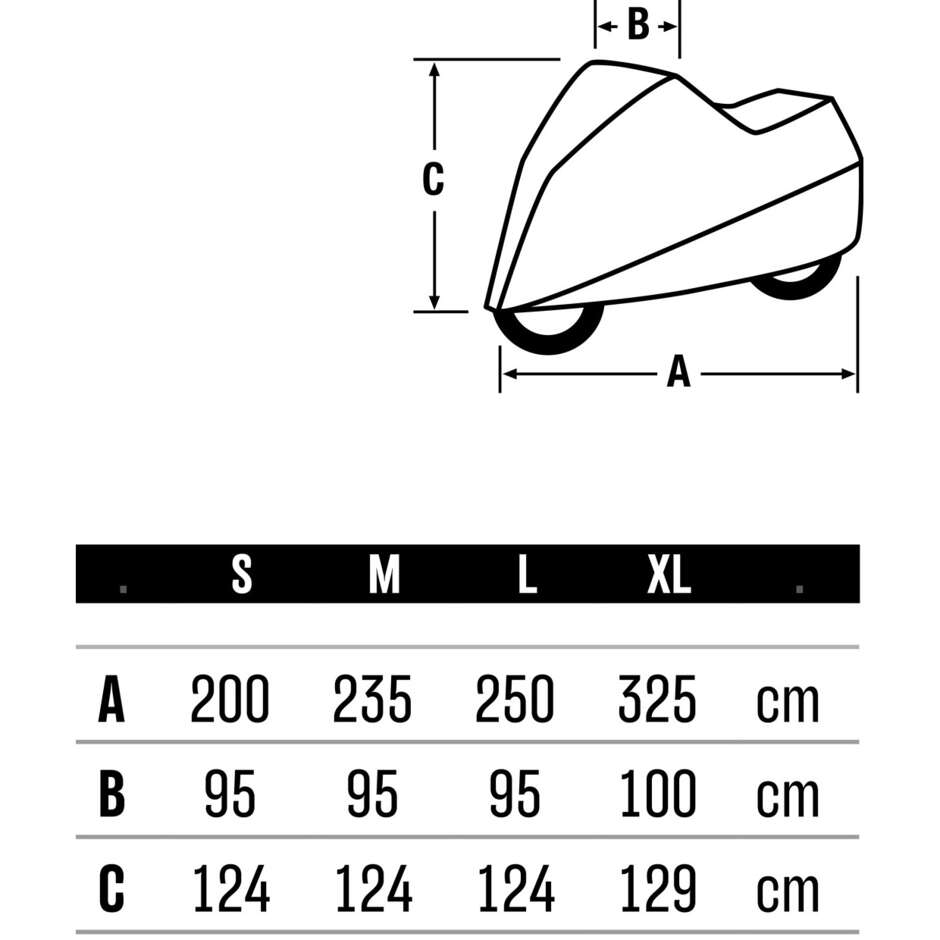 B

C

A

| . | S | M | L | XL | . |
|---|---|---|---|---|---|
| A | 200 | 235 | 250 | 325 | cm |
| B | 95 | 95 | 95 | 100 | cm |
| C | 124 | 124 | 124 | 129 | cm |